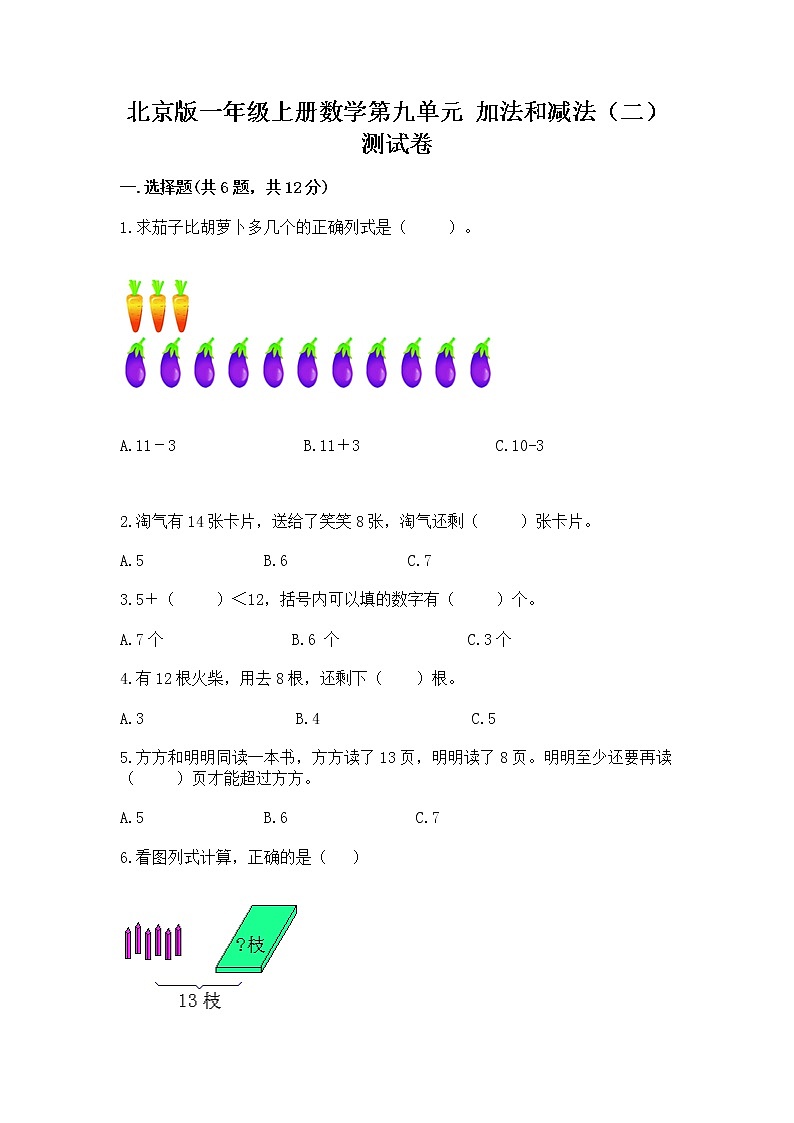 北京版一年级上册数学第九单元 加法和减法（二）测试卷

一.选择题(共6题，共12分)

1.求茄子比胡萝卜多几个的正确列式是（　　）。

A.11－3　　B.11＋3　　C.10-3

2.淘气有14张卡片，送给了笑笑8张，淘气还剩（　　）张卡片。

A.5　　B.6　　C.7

3.5＋（　　）＜12，括号内可以填的数字有（　　）个。

A.7个　　B.6 个　　C.3个

4.有12根火柴，用去8根，还剩下（　　）根。

A.3　　B.4　　C.5

5.方方和明明同读一本书，方方读了13页，明明读了8页。明明至少还要再读（　　）页才能超过方方。

A.5　　B.6　　C.7

6.看图列式计算，正确的是（　　）

?枝

13枝